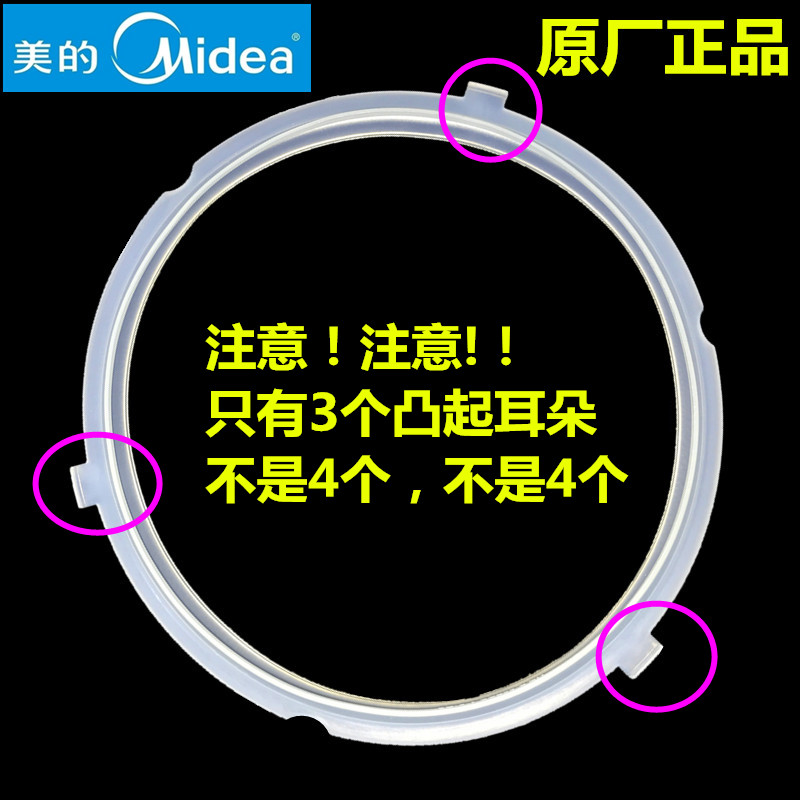 美的 Midea®

原厂正品

注意！注意!！
只有3个凸起耳朵
不是4个，不是4个